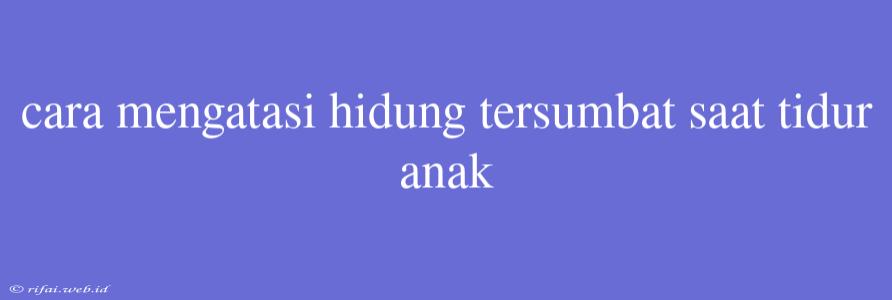 cara mengatasi hidung tersumbat saat tidur anak

© rifai.web.id